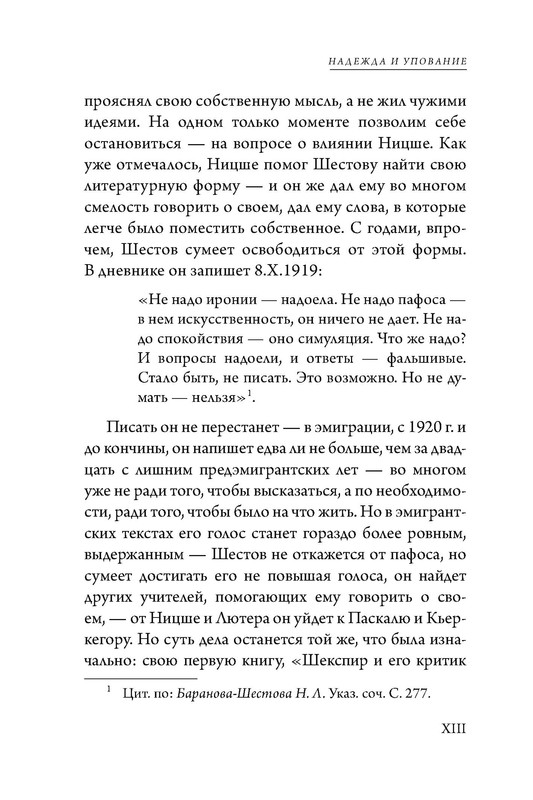 НАДЕЖДА И УПОВАНИЕ

прояснял свою собственную мысль, а не жил чужими идеями. На одном только моменте позволим себе остановиться — на вопросе о влиянии Ницше. Как уже отмечалось, Ницше помог Шестову найти свою литературную форму — и он же дал ему во многом смелость говорить о своем, дал ему слова, в которые легче было поместить собственное. С годами, впрочем, Шестов сумеет освободиться от этой формы. В дневнике он запишет 8.X.1919:

«Не надо иронии — надоела. Не надо пафоса — в нем искусственность, он ничего не дает. Не надо спокойствия — оно симуляция. Что же надо? И вопросы надоели, и ответы — фальшивые. Стало быть, не писать. Это возможно. Но не думать — нельзя»$^1$.

Писать он не перестанет — в эмиграции, с 1920 г. и до кончины, он напишет едва ли не больше, чем за двадцать с лишним предэмигрантских лет — во многом уже не ради того, чтобы высказаться, а по необходимости, ради того, чтобы было на что жить. Но в эмигрантских текстах его голос станет гораздо более ровным, выдержанным — Шестов не откажется от пафоса, но сумеет достигать его не повышая голоса, он найдет других учителей, помогающих ему говорить о своем, — от Ницше и Лютера он уйдет к Паскалю и Кьеркегору. Но суть дела останется той же, что была изначально: свою первую книгу, «Шекспир и его критик

$^1$ Цит. по: Баранова-Шестова Н. Л. Указ. соч. С. 277.

XIII